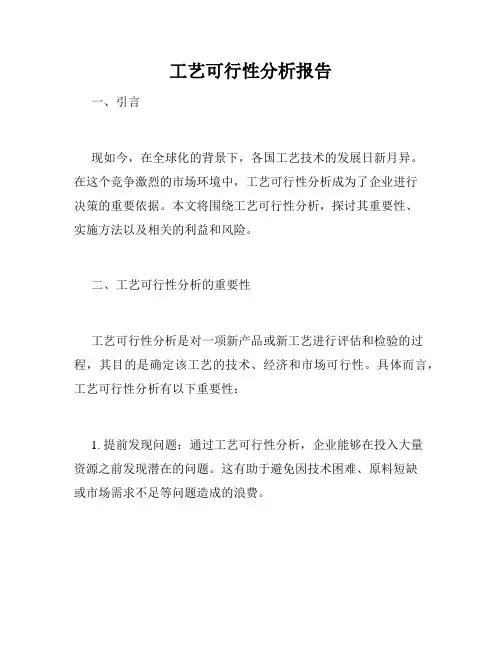 工艺可行性分析报告

一、引言

现如今，在全球化的背景下，各国工艺技术的发展日新月异。在这个竞争激烈的市场环境中，工艺可行性分析成为了企业进行决策的重要依据。本文将围绕工艺可行性分析，探讨其重要性、实施方法以及相关的利益和风险。

二、工艺可行性分析的重要性

工艺可行性分析是对一项新产品或新工艺进行评估和检验的过程，其目的是确定该工艺的技术、经济和市场可行性。具体而言，工艺可行性分析有以下重要性：

1. 提前发现问题：通过工艺可行性分析，企业能够在投入大量资源之前发现潜在的问题。这有助于避免因技术困难、原料短缺或市场需求不足等问题造成的浪费。